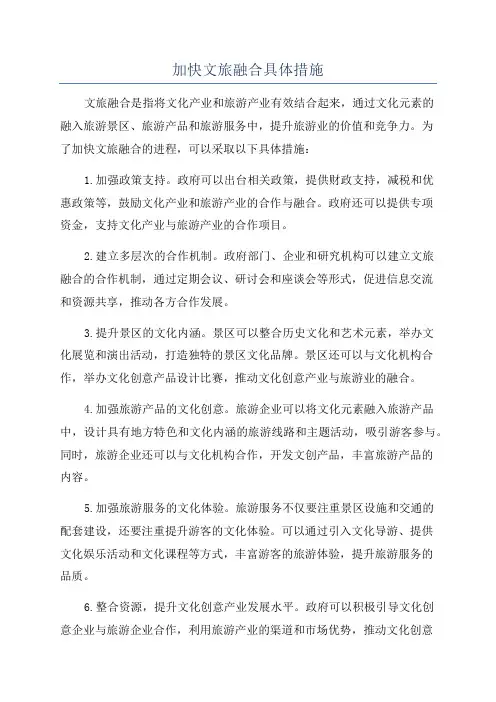 加快文旅融合具体措施

文旅融合是指将文化产业和旅游产业有效结合起来，通过文化元素的融入旅游景区、旅游产品和旅游服务中，提升旅游业的价值和竞争力。为了加快文旅融合的进程，可以采取以下具体措施：

1.加强政策支持。政府可以出台相关政策，提供财政支持，减税和优惠政策等，鼓励文化产业和旅游产业的合作与融合。政府还可以提供专项资金，支持文化产业与旅游产业的合作项目。

2.建立多层次的合作机制。政府部门、企业和研究机构可以建立文旅融合的合作机制，通过定期会议、研讨会和座谈会等形式，促进信息交流和资源共享，推动各方合作发展。

3.提升景区的文化内涵。景区可以整合历史文化和艺术元素，举办文化展览和演出活动，打造独特的景区文化品牌。景区还可以与文化机构合作，举办文化创意产品设计比赛，推动文化创意产业与旅游业的融合。

4.加强旅游产品的文化创意。旅游企业可以将文化元素融入旅游产品中，设计具有地方特色和文化内涵的旅游线路和主题活动，吸引游客参与。同时，旅游企业还可以与文化机构合作，开发文创产品，丰富旅游产品的内容。

5.加强旅游服务的文化体验。旅游服务不仅要注重景区设施和交通的配套建设，还要注重提升游客的文化体验。可以通过引入文化导游、提供文化娱乐活动和文化课程等方式，丰富游客的旅游体验，提升旅游服务的品质。

6.整合资源，提升文化创意产业发展水平。政府可以积极引导文化创意企业与旅游企业合作，利用旅游产业的渠道和市场优势，推动文化创意